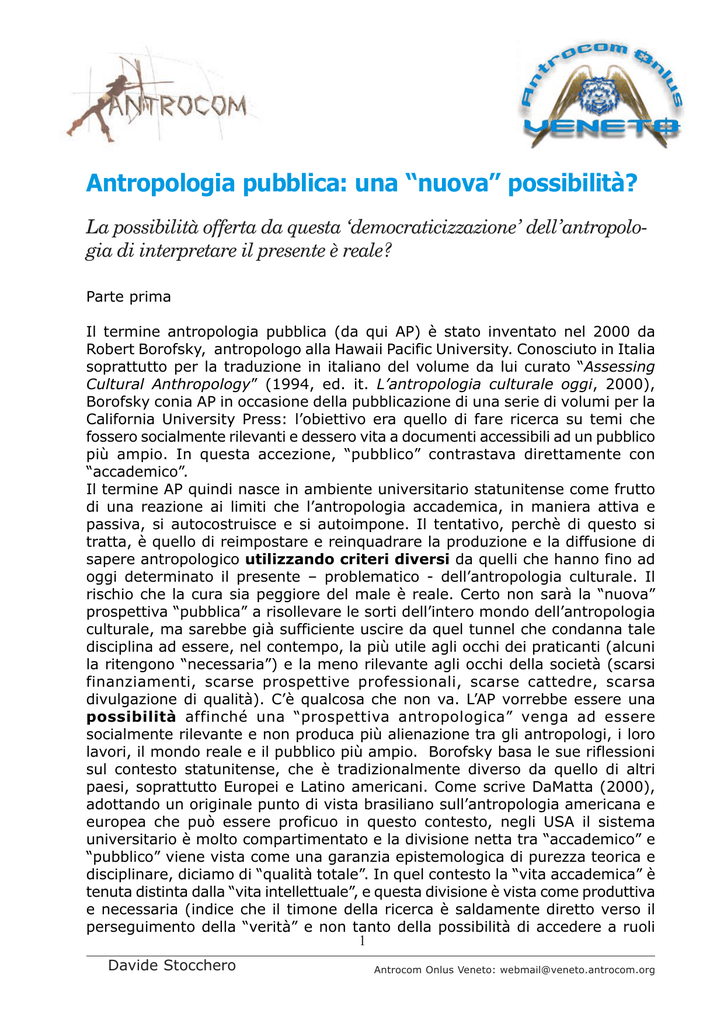 ANTROCOM

Antrocom Onlus VENETO

Antropologia pubblica: una “nuova” possibilità?

La possibilità offerta da questa ‘democraticizzazione’ dell’antropologia di interpretare il presente è reale?

Parte prima

Il termine antropologia pubblica (da qui AP) è stato inventato nel 2000 da Robert Borofsky, antropologo alla Hawaii Pacific University. Conosciuto in Italia soprattutto per la traduzione in italiano del volume da lui curato “Assessing Cultural Anthropology” (1994, ed. it. L’antropologia culturale oggi, 2000), Borofsky conia AP in occasione della pubblicazione di una serie di volumi per la California University Press: l’obiettivo era quello di fare ricerca su temi che fossero socialmente rilevanti e dessero vita a documenti accessibili ad un pubblico più ampio. In questa accezione, “pubblico” contrastava direttamente con “accademico”.
Il termine AP quindi nasce in ambiente universitario statunitense come frutto di una reazione ai limiti che l’antropologia accademica, in maniera attiva e passiva, si autocostruisce e si autoimpone. Il tentativo, perchè di questo si tratta, è quello di reimpostare e reinquadrare la produzione e la diffusione di sapere antropologico utilizzando criteri diversi da quelli che hanno fino ad oggi determinato il presente – problematico - dell’antropologia culturale. Il rischio che la cura sia peggiore del male è reale. Certo non sarà la “nuova” prospettiva “pubblica” a risollevare le sorti dell’intero mondo dell’antropologia culturale, ma sarebbe già sufficiente uscire da quel tunnel che condanna tale disciplina ad essere, nel contempo, la più utile agli occhi dei praticanti (alcuni la ritengono “necessaria”) e la meno rilevante agli occhi della società (scarsi finanziamenti, scarse prospettive professionali, scarse cattedre, scarsa divulgazione di qualità). C’è qualcosa che non va. L’AP vorrebbe essere una possibilità affinché una “prospettiva antropologica” venga ad essere socialmente rilevante e non produca più alienazione tra gli antropologi, i loro lavori, il mondo reale e il pubblico più ampio. Borofsky basa le sue riflessioni sul contesto statunitense, che è tradizionalmente diverso da quello di altri paesi, soprattutto Europei e Latino americani. Come scrive DaMatta (2000), adottando un originale punto di vista brasiliano sull’antropologia americana e europea che può essere proficuo in questo contesto, negli USA il sistema universitario è molto compartimentato e la divisione netta tra “accademico” e “pubblico” viene vista come una garanzia epistemologica di purezza teorica e disciplinare, diciamo di “qualità totale”. In quel contesto la “vita accademica” è tenuta distinta dalla “vita intellettuale”, e questa divisione è vista come produttiva e necessaria (indice che il timone della ricerca è saldamente diretto verso il perseguimento della “verità” e non tanto della possibilità di accedere a ruoli

1

Davide Stocchero

Antrocom Onlus Veneto: webmail@veneto.antrocom.org